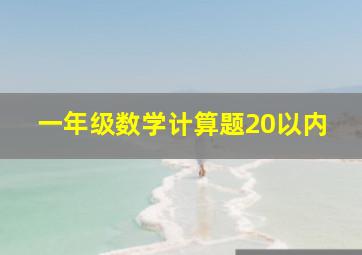 一年级数学计算题20以内